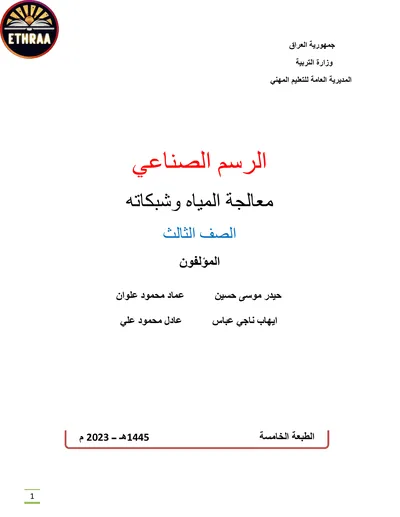 ETHRAA

جمهورية العراق
وزارة التربية
المديرية العامة للتعليم المهني

الرسم الصناعي
معالجة المياه وشبكاته
الصف الثالث

المؤلفون

حيدر موسى حسين عماد محمود علوان
ايهاب ناجي عباس عادل محمود علي

الطبعة الخامسة 1445هـ – 2023 م

1